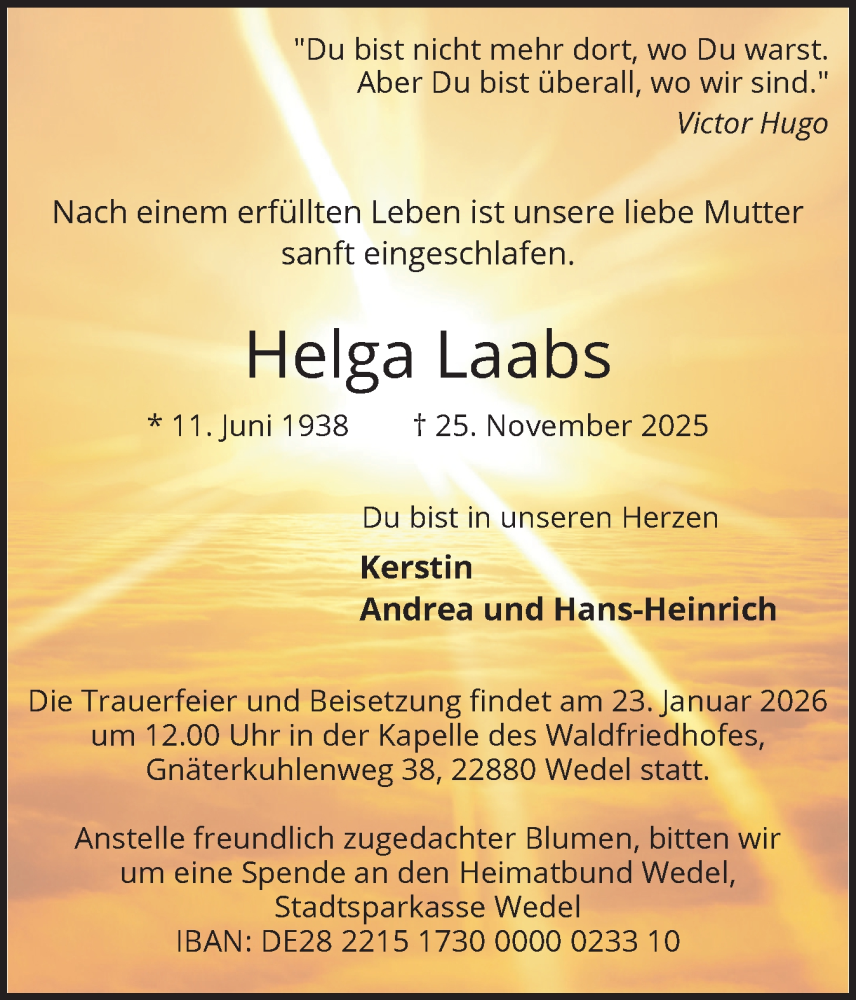 "Du bist nicht mehr dort, wo Du warst. Aber Du bist überall, wo wir sind."
Victor Hugo

Nach einem erfüllten Leben ist unsere liebe Mutter sanft eingeschlafen.

Helga Laabs

* 11. Juni 1938 † 25. November 2025

Du bist in unseren Herzen

Kerstin
Andrea und Hans-Heinrich

Die Trauerfeier und Beisetzung findet am 23. Januar 2026 um 12.00 Uhr in der Kapelle des Waldfriedhofes, Gnäterkuhlenweg 38, 22880 Wedel statt.

Anstelle freundlich zugedachter Blumen, bitten wir um eine Spende an den Heimatbund Wedel, Stadtsparkasse Wedel
IBAN: DE28 2215 1730 0000 0233 10